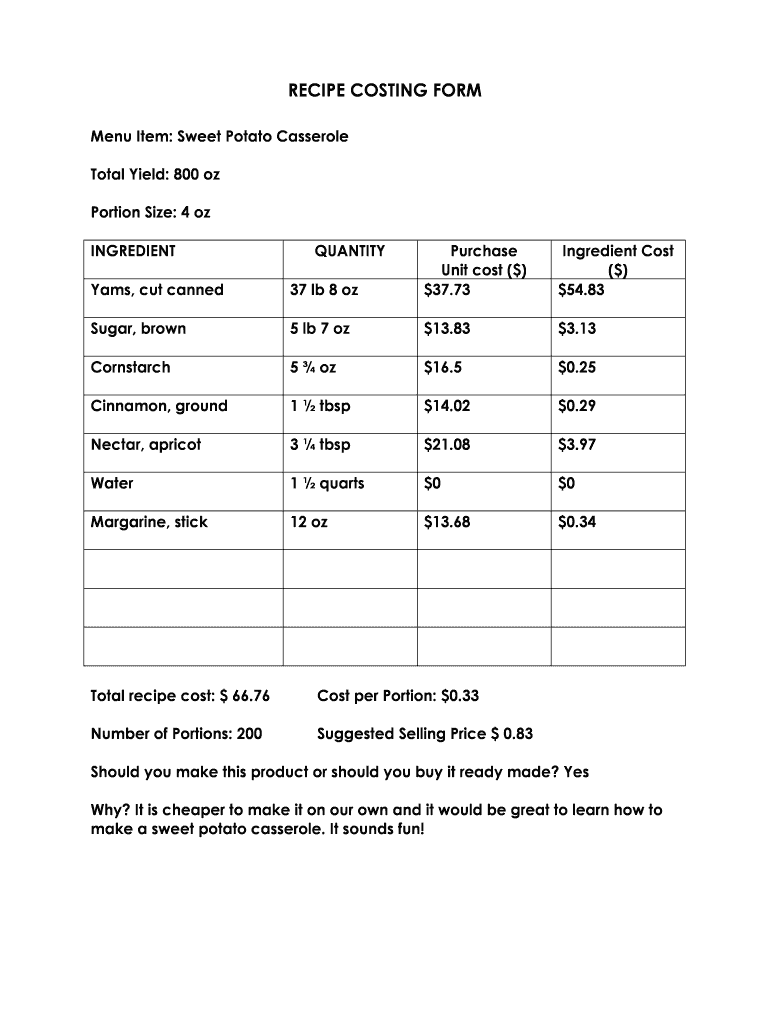 RECIPE COSTING FORM

Menu Item: Sweet Potato Casserole

Total Yield: 800 oz

Portion Size: 4 oz

| INGREDIENT | QUANTITY | Purchase Unit cost ($) | Ingredient Cost ($) |
|---|---|---|---|
| Yams, cut canned | 37 lb 8 oz | $37.73 | $54.83 |
| Sugar, brown | 5 lb 7 oz | $13.83 | $3.13 |
| Cornstarch | 5 ¾ oz | $16.5 | $0.25 |
| Cinnamon, ground | 1 ½ tbsp | $14.02 | $0.29 |
| Nectar, apricot | 3 ¼ tbsp | $21.08 | $3.97 |
| Water | 1 ½ quarts | $0 | $0 |
| Margarine, stick | 12 oz | $13.68 | $0.34 |
| | | | |
| | | | |
| | | | |

Total recipe cost: $ 66.76

Cost per Portion: $0.33

Number of Portions: 200

Suggested Selling Price $ 0.83

Should you make this product or should you buy it ready made? Yes

Why? It is cheaper to make it on our own and it would be great to learn how to make a sweet potato casserole. It sounds fun!